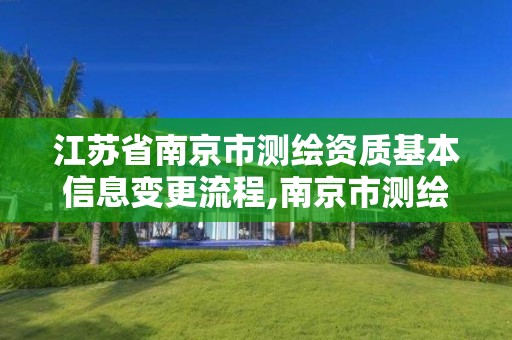 江苏省南京市测绘资质基本信息变更流程,南京市测绘